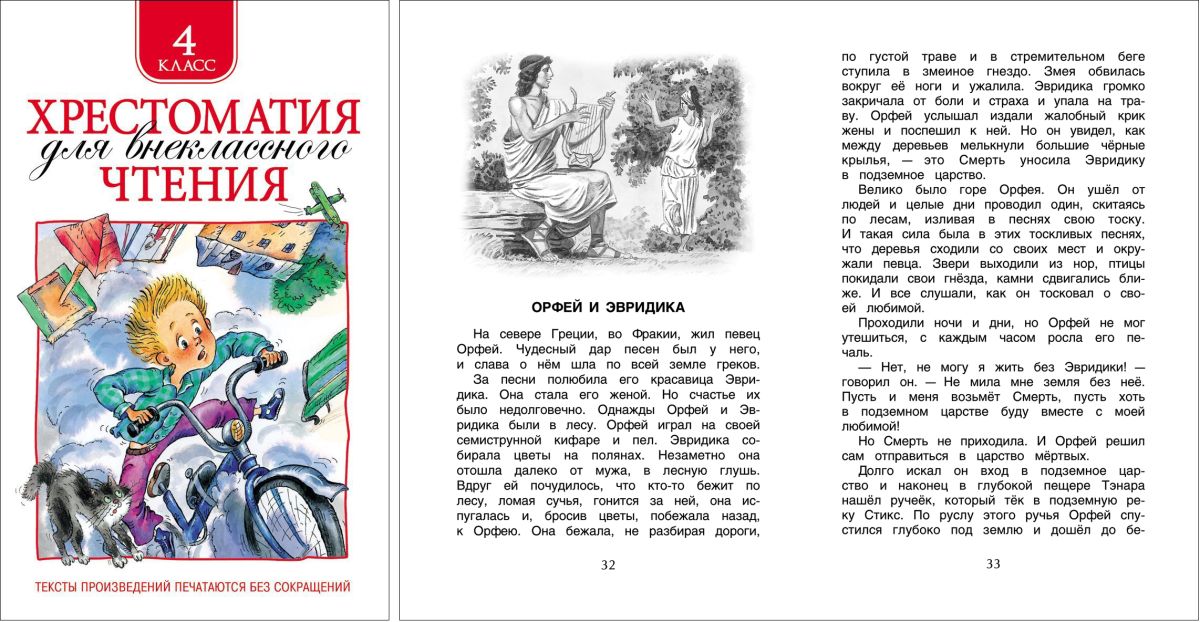 4
КЛАСС

ХРЕСТОМАТИЯ
для внеклассного
ЧТЕНИЯ

ТЕКСТЫ ПРОИЗВЕДЕНИЙ ПЕЧАТАЮТСЯ БЕЗ СОКРАЩЕНИЙ

ОРФЕЙ И ЭВРИДИКА

На севере Греции, во Фракии, жил певец Орфей. Чудесный дар песен был у него, и слава о нём шла по всей земле греков.

За песни полюбила его красавица Эвридика. Она стала его женой. Но счастье их было недолговечно. Однажды Орфей и Эвридика были в лесу. Орфей играл на своей семиструнной кифаре и пел. Эвридика собирала цветы на полянах. Незаметно она отошла далеко от мужа, в лесную глушь. Вдруг ей почудилось, что кто-то бежит по лесу, ломая сучья, гонится за ней, она испугалась и, бросив цветы, побежала назад, к Орфею. Она бежала, не разбирая дороги,

32

по густой траве и в стремительном беге ступила в змеиное гнездо. Змея обвилась вокруг её ноги и ужалила. Эвридика громко закричала от боли и страха и упала на траву. Орфей услышал издали жалобный крик жены и поспешил к ней. Но он увидел, как между деревьев мелькнули большие чёрные крылья, — это Смерть уносила Эвридику в подземное царство.

Велико было горе Орфея. Он ушёл от людей и целые дни проводил один, скитаясь по лесам, изливая в песнях свою тоску. И такая сила была в этих тоскливых песнях, что деревья сходили со своих мест и окружали певца. Звери выходили из нор, птицы покидали свои гнёзда, камни сдвигались ближе. И все слушали, как он тосковал о своей любимой.

Проходили ночи и дни, но Орфей не мог утешиться, с каждым часом росла его печаль.

— Нет, не могу я жить без Эвридики! — говорил он. — Не мила мне земля без неё. Пусть и меня возьмёт Смерть, пусть хоть в подземном царстве буду вместе с моей любимой!

Но Смерть не приходила. И Орфей решил сам отправиться в царство мёртвых.

Долго искал он вход в подземное царство и наконец в глубокой пещере Тэнара нашёл ручеёк, который тёк в подземную реку Стикс. По руслу этого ручья Орфей спустился глубоко под землю и дошёл до бе-

33